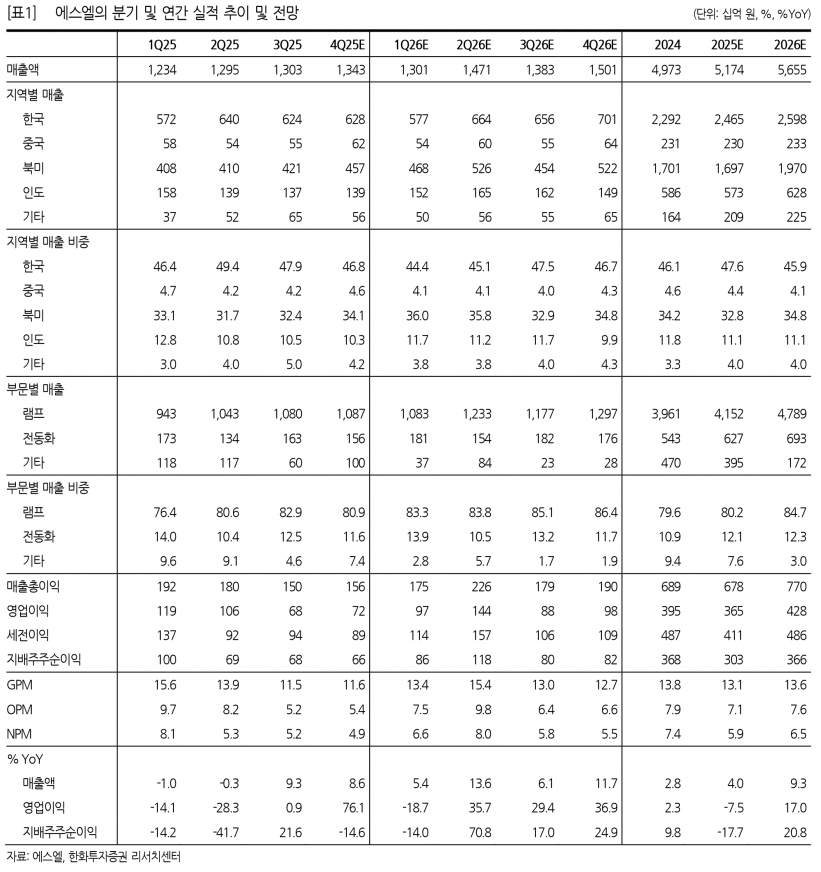 [표1] 에스엘의 분기 및 연간 실적 추이 및 전망

(단위: 십억 원, %, %YoY)

| | 1Q25 | 2Q25 | 3Q25 | 4Q25E | 1Q26E | 2Q26E | 3Q26E | 4Q26E | 2024 | 2025E | 2026E |
|---|---|---|---|---|---|---|---|---|---|---|---|
| 매출액 | 1,234 | 1,295 | 1,303 | 1,343 | 1,301 | 1,471 | 1,383 | 1,501 | 4,973 | 5,174 | 5,655 |
| 지역별 매출 | | | | | | | | | | | |
| 한국 | 572 | 640 | 624 | 628 | 577 | 664 | 656 | 701 | 2,292 | 2,465 | 2,598 |
| 중국 | 58 | 54 | 55 | 62 | 54 | 60 | 55 | 64 | 231 | 230 | 233 |
| 북미 | 408 | 410 | 421 | 457 | 468 | 526 | 454 | 522 | 1,701 | 1,697 | 1,970 |
| 인도 | 158 | 139 | 137 | 139 | 152 | 165 | 162 | 149 | 586 | 573 | 628 |
| 기타 | 37 | 52 | 65 | 56 | 50 | 56 | 55 | 65 | 164 | 209 | 225 |
| 지역별 매출 비중 | | | | | | | | | | | |
| 한국 | 46.4 | 49.4 | 47.9 | 46.8 | 44.4 | 45.1 | 47.5 | 46.7 | 46.1 | 47.6 | 45.9 |
| 중국 | 4.7 | 4.2 | 4.2 | 4.6 | 4.1 | 4.1 | 4.0 | 4.3 | 4.6 | 4.4 | 4.1 |
| 북미 | 33.1 | 31.7 | 32.4 | 34.1 | 36.0 | 35.8 | 32.9 | 34.8 | 34.2 | 32.8 | 34.8 |
| 인도 | 12.8 | 10.8 | 10.5 | 10.3 | 11.7 | 11.2 | 11.7 | 9.9 | 11.8 | 11.1 | 11.1 |
| 기타 | 3.0 | 4.0 | 5.0 | 4.2 | 3.8 | 3.8 | 4.0 | 4.3 | 3.3 | 4.0 | 4.0 |
| 부문별 매출 | | | | | | | | | | | |
| 램프 | 943 | 1,043 | 1,080 | 1,087 | 1,083 | 1,233 | 1,177 | 1,297 | 3,961 | 4,152 | 4,789 |
| 전동화 | 173 | 134 | 163 | 156 | 181 | 154 | 182 | 176 | 543 | 627 | 693 |
| 기타 | 118 | 117 | 60 | 100 | 37 | 84 | 23 | 28 | 470 | 395 | 172 |
| 부문별 매출 비중 | | | | | | | | | | | |
| 램프 | 76.4 | 80.6 | 82.9 | 80.9 | 83.3 | 83.8 | 85.1 | 86.4 | 79.6 | 80.2 | 84.7 |
| 전동화 | 14.0 | 10.4 | 12.5 | 11.6 | 13.9 | 10.5 | 13.2 | 11.7 | 10.9 | 12.1 | 12.3 |
| 기타 | 9.6 | 9.1 | 4.6 | 7.4 | 2.8 | 5.7 | 1.7 | 1.9 | 9.4 | 7.6 | 3.0 |
| 매출총이익 | 192 | 180 | 150 | 156 | 175 | 226 | 179 | 190 | 689 | 678 | 770 |
| 영업이익 | 119 | 106 | 68 | 72 | 97 | 144 | 88 | 98 | 395 | 365 | 428 |
| 세전이익 | 137 | 92 | 94 | 89 | 114 | 157 | 106 | 109 | 487 | 411 | 486 |
| 지배주주순이익 | 100 | 69 | 68 | 66 | 86 | 118 | 80 | 82 | 368 | 303 | 366 |
| GPM | 15.6 | 13.9 | 11.5 | 11.6 | 13.4 | 15.4 | 13.0 | 12.7 | 13.8 | 13.1 | 13.6 |
| OPM | 9.7 | 8.2 | 5.2 | 5.4 | 7.5 | 9.8 | 6.4 | 6.6 | 7.9 | 7.1 | 7.6 |
| NPM | 8.1 | 5.3 | 5.2 | 4.9 | 6.6 | 8.0 | 5.8 | 5.5 | 7.4 | 5.9 | 6.5 |
| % YoY | | | | | | | | | | | |
| 매출액 | -1.0 | -0.3 | 9.3 | 8.6 | 5.4 | 13.6 | 6.1 | 11.7 | 2.8 | 4.0 | 9.3 |
| 영업이익 | -14.1 | -28.3 | 0.9 | 76.1 | -18.7 | 35.7 | 29.4 | 36.9 | 2.3 | -7.5 | 17.0 |
| 지배주주순이익 | -14.2 | -41.7 | 21.6 | -14.6 | -14.0 | 70.8 | 17.0 | 24.9 | 9.8 | -17.7 | 20.8 |

자료: 에스엘, 한화투자증권 리서치센터